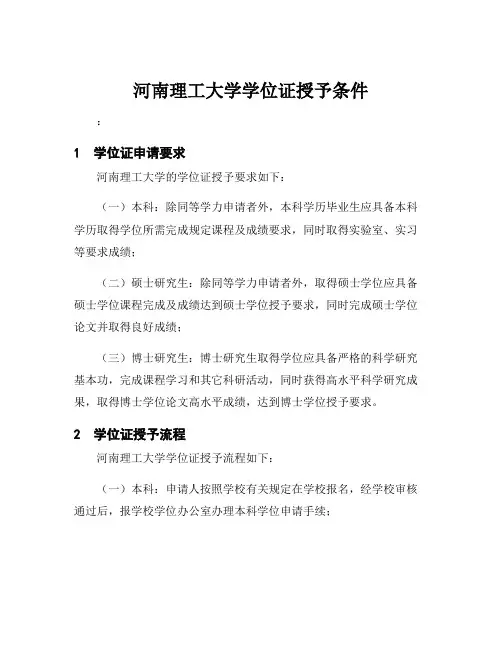 河南理工大学学位证授予条件

:

1　学位证申请要求

河南理工大学的学位证授予要求如下：

（一）本科：除同等学力申请者外，本科学历毕业生应具备本科学历取得学位所需完成规定课程及成绩要求，同时取得实验室、实习等要求成绩；

（二）硕士研究生：除同等学力申请者外，取得硕士学位应具备硕士学位课程完成及成绩达到硕士学位授予要求，同时完成硕士学位论文并取得良好成绩；

（三）博士研究生：博士研究生取得学位应具备严格的科学研究基本功，完成课程学习和其它科研活动，同时获得高水平科学研究成果，取得博士学位论文高水平成绩，达到博士学位授予要求。

2　学位证授予流程

河南理工大学学位证授予流程如下：

（一）本科：申请人按照学校有关规定在学校报名，经学校审核通过后，报学校学位办公室办理本科学位申请手续；